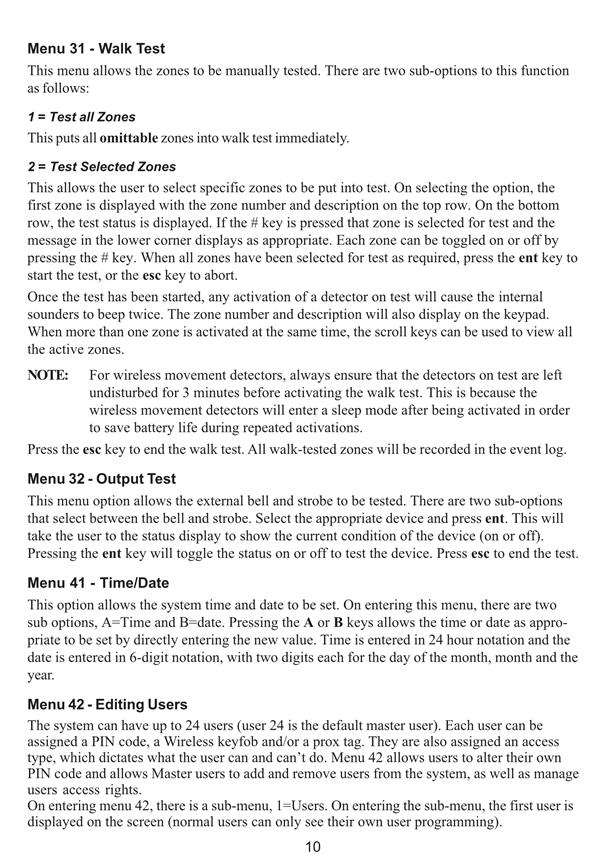 Menu 31 - Walk Test

This menu allows the zones to be manually tested. There are two sub-options to this function as follows:

1 = Test all Zones

This puts all omittable zones into walk test immediately.

2 = Test Selected Zones

This allows the user to select specific zones to be put into test. On selecting the option, the first zone is displayed with the zone number and description on the top row. On the bottom row, the test status is displayed. If the # key is pressed that zone is selected for test and the message in the lower corner displays as appropriate. Each zone can be toggled on or off by pressing the # key. When all zones have been selected for test as required, press the ent key to start the test, or the esc key to abort.

Once the test has been started, any activation of a detector on test will cause the internal sounders to beep twice. The zone number and description will also display on the keypad. When more than one zone is activated at the same time, the scroll keys can be used to view all the active zones.

NOTE: For wireless movement detectors, always ensure that the detectors on test are left undisturbed for 3 minutes before activating the walk test. This is because the wireless movement detectors will enter a sleep mode after being activated in order to save battery life during repeated activations.

Press the esc key to end the walk test. All walk-tested zones will be recorded in the event log.

Menu 32 - Output Test

This menu option allows the external bell and strobe to be tested. There are two sub-options that select between the bell and strobe. Select the appropriate device and press ent. This will take the user to the status display to show the current condition of the device (on or off). Pressing the ent key will toggle the status on or off to test the device. Press esc to end the test.

Menu 41 - Time/Date

This option allows the system time and date to be set. On entering this menu, there are two sub options, A=Time and B=date. Pressing the A or B keys allows the time or date as appropriate to be set by directly entering the new value. Time is entered in 24 hour notation and the date is entered in 6-digit notation, with two digits each for the day of the month, month and the year.

Menu 42 - Editing Users

The system can have up to 24 users (user 24 is the default master user). Each user can be assigned a PIN code, a Wireless keyfob and/or a prox tag. They are also assigned an access type, which dictates what the user can and can't do. Menu 42 allows users to alter their own PIN code and allows Master users to add and remove users from the system, as well as manage users access rights.
On entering menu 42, there is a sub-menu, 1=Users. On entering the sub-menu, the first user is displayed on the screen (normal users can only see their own user programming).

10